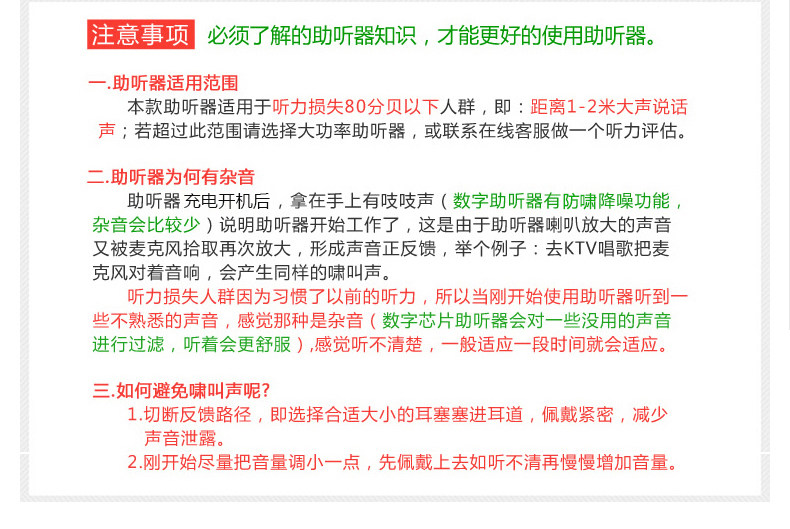 注意事项 必须了解的助听器知识，才能更好的使用助听器。

一.助听器适用范围
本款助听器适用于听力损失80分贝以下人群，即：距离1-2米大声说话声；若超过此范围请选择大功率助听器，或联系在线客服做一个听力评估。

二.助听器为何有杂音
助听器充电开机后，拿在手上有吱吱声（数字助听器有防啸降噪功能，杂音会比较少）说明助听器开始工作了，这是由于助听器喇叭放大的声音又被麦克风拾取再次放大，形成声音正反馈，举个例子：去KTV唱歌把麦克风对着音响，会产生同样的啸叫声。
听力损失人群因为习惯了以前的听力，所以当刚开始使用助听器听到一些不熟悉的声音，感觉那种是杂音（数字芯片助听器会对一些没用的声音进行过滤，听着会更舒服）,感觉听不清楚，一般适应一段时间就会适应。

三.如何避免啸叫声呢?
1.切断反馈路径，即选择合适大小的耳塞塞进耳道，佩戴紧密，减少声音泄露。
2.刚开始尽量把音量调小一点，先佩戴上去如听不清再慢慢增加音量。